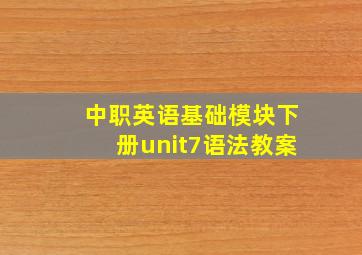 中职英语基础模块下册unit7语法教案